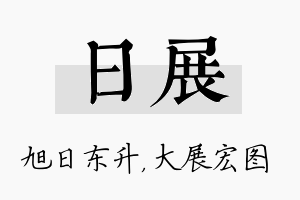 日展

旭日东升，大展宏图